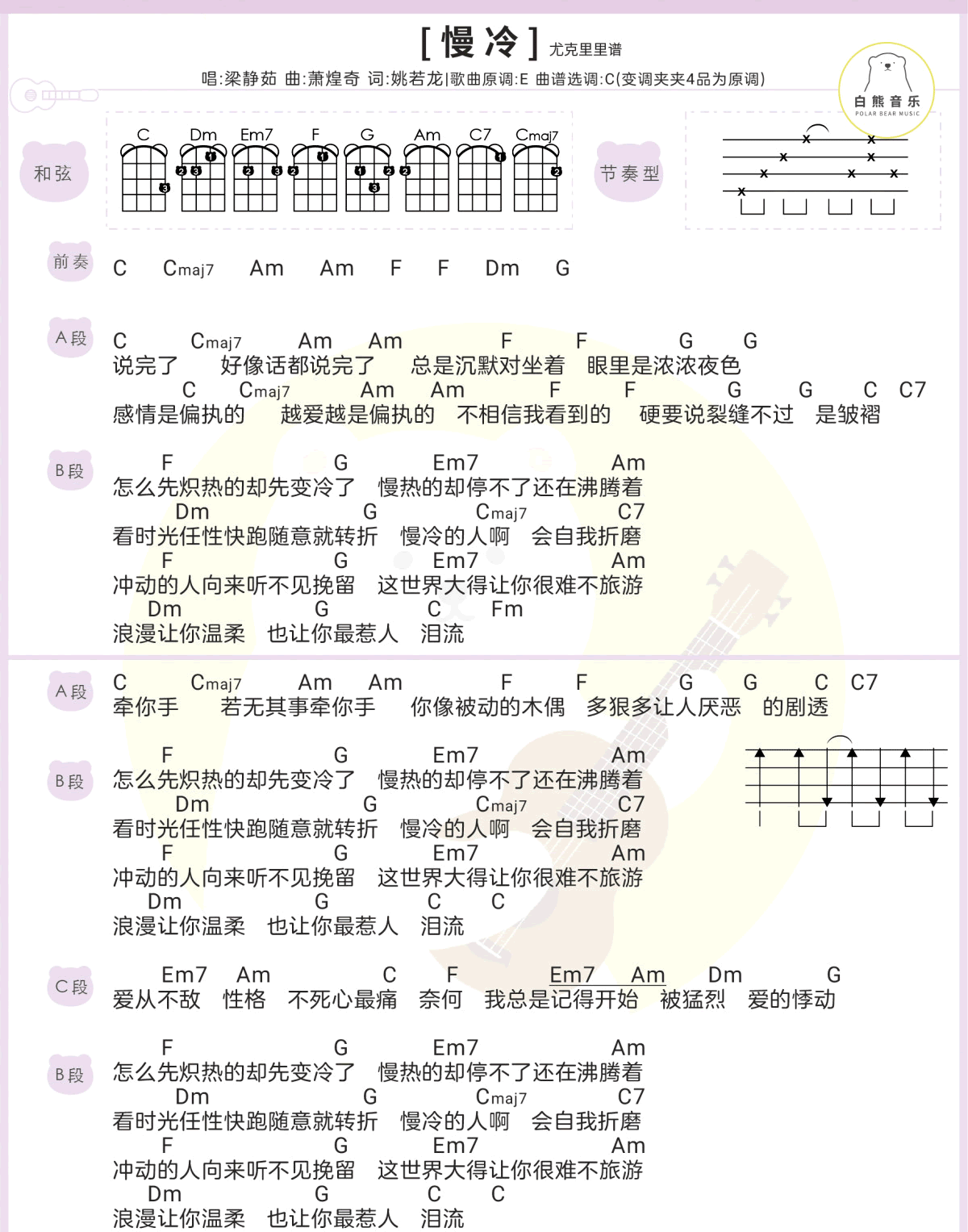 [ 慢 冷 ] 尤克里里谱

唱:梁静茹 曲:萧煌奇 词:姚若龙|歌曲原调:E 曲谱选调:C(变调夹夹4品为原调)

白熊音乐 POLAR BEAR MUSIC

和弦

C Dm Em7 F G Am C7 Cmaj7

节奏型

前奏 C Cmaj7 Am Am F F Dm G

A段
C Cmaj7 Am Am F F G G
说完了 好像话都说完了 总是沉默对坐着 眼里是浓浓夜色
C Cmaj7 Am Am F F G G C C7
感情是偏执的 越爱越是偏执的 不相信我看到的 硬要说裂缝不过 是皱褶

B段
F G Em7 Am
怎么先炽热的却先变冷了 慢热的却停不了还在沸腾着
Dm G Cmaj7 C7
看时光任性快跑随意就转折 慢冷的人啊 会自我折磨
F G Em7 Am
冲动的人向来听不见挽留 这世界大得让你很难不旅游
Dm G C Fm
浪漫让你温柔 也让你最惹人 泪流

A段
C Cmaj7 Am Am F F G G C C7
牵你手 若无其事牵你手 你像被动的木偶 多狠多让人厌恶 的剧透

B段
F G Em7 Am
怎么先炽热的却先变冷了 慢热的却停不了还在沸腾着
Dm G Cmaj7 C7
看时光任性快跑随意就转折 慢冷的人啊 会自我折磨
F G Em7 Am
冲动的人向来听不见挽留 这世界大得让你很难不旅游
Dm G C C
浪漫让你温柔 也让你最惹人 泪流

C段
Em7 Am C F Em7 Am Dm G
爱从不敌 性格 不死心最痛 奈何 我总是记得开始 被猛烈 爱的悸动

B段
F G Em7 Am
怎么先炽热的却先变冷了 慢热的却停不了还在沸腾着
Dm G Cmaj7 C7
看时光任性快跑随意就转折 慢冷的人啊 会自我折磨
F G Em7 Am
冲动的人向来听不见挽留 这世界大得让你很难不旅游
Dm G C C
浪漫让你温柔 也让你最惹人 泪流